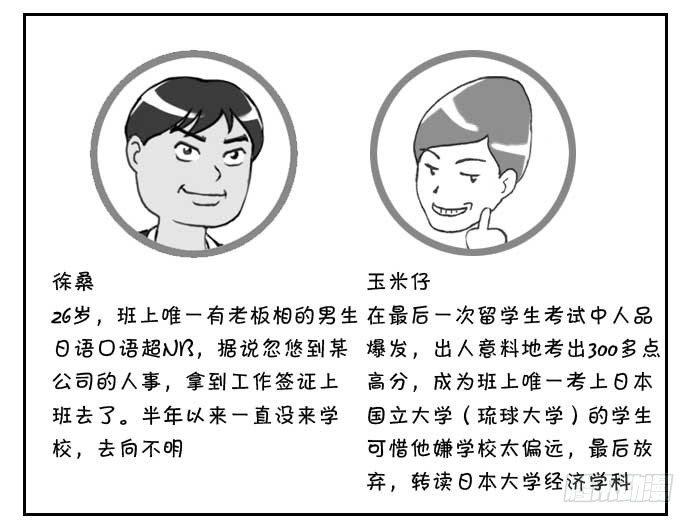 徐桑

26岁，班上唯一有老板相的男生日语口语超NB，据说忽悠到某公司的人事，拿到工作签证上班去了。半年以来一直没来学校，去向不明

玉米仔

在最后一次留学生考试中人品爆发，出人意料地考出300多点高分，成为班上唯一考上日本国立大学（琉球大学）的学生可惜他嫌学校太偏远，最后放弃，转读日本大学经济学科

腾讯动漫